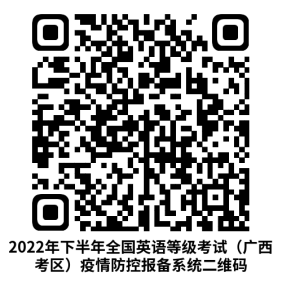 2022年下半年全国英语等级考试（广西考区）疫情防控报备系统二维码